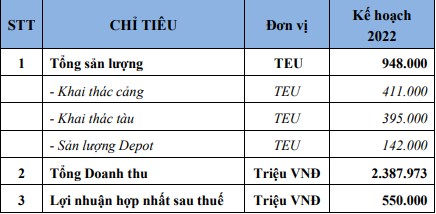 | STT | CHỈ TIÊU | Đơn vị | Kế hoạch 2022 |
|---|---|---|---|
| 1 | Tổng sản lượng | TEU | 948.000 |
| | - Khai thác cảng | TEU | 411.000 |
| | - Khai thác tàu | TEU | 395.000 |
| | - Sản lượng Depot | TEU | 142.000 |
| 2 | Tổng Doanh thu | Triệu VNĐ | 2.387.973 |
| 3 | Lợi nhuận hợp nhất sau thuế | Triệu VNĐ | 550.000 |